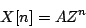 $X[n] = AZ^n$